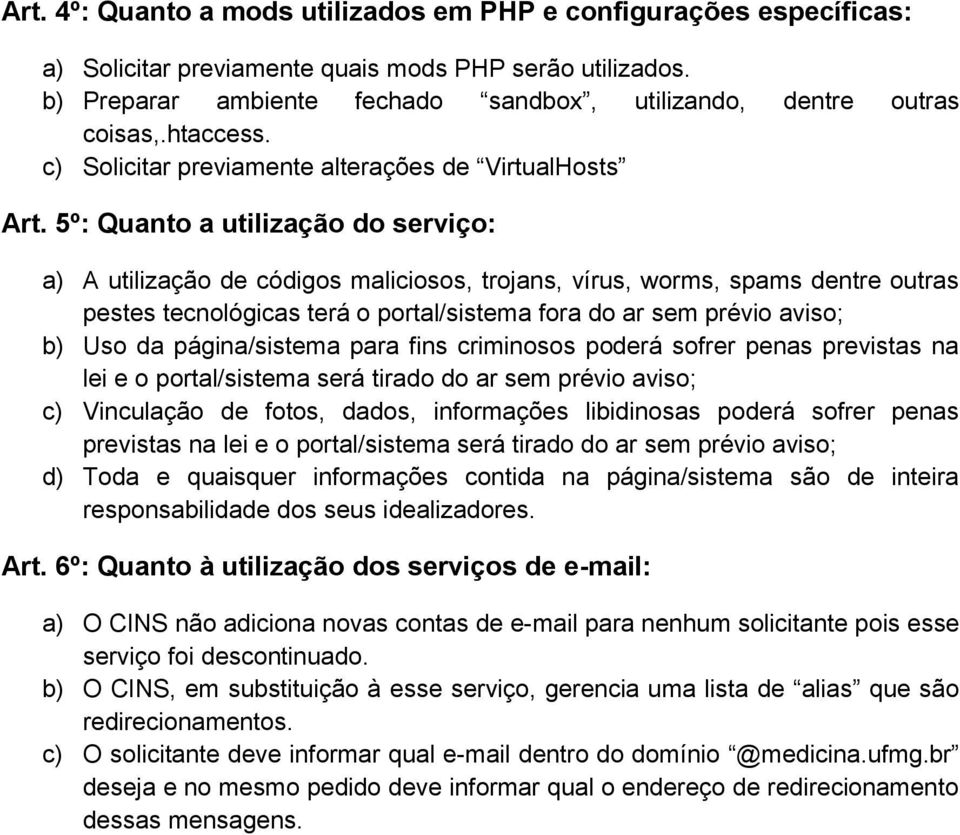 Art. 4º: Quanto a mods utilizados em PHP e configurações específicas:

a) Solicitar previamente quais mods PHP serão utilizados.
b) Preparar ambiente fechado “sandbox”, utilizando, dentre outras coisas,.htaccess.
c) Solicitar previamente alterações de “VirtualHosts”

Art. 5º: Quanto a utilização do serviço:

a) A utilização de códigos maliciosos, trojans, vírus, worms, spams dentre outras pestes tecnológicas terá o portal/sistema fora do ar sem prévio aviso;
b) Uso da página/sistema para fins criminosos poderá sofrer penas previstas na lei e o portal/sistema será tirado do ar sem prévio aviso;
c) Vinculação de fotos, dados, informações libidinosas poderá sofrer penas previstas na lei e o portal/sistema será tirado do ar sem prévio aviso;
d) Toda e quaisquer informações contida na página/sistema são de inteira responsabilidade dos seus idealizadores.

Art. 6º: Quanto à utilização dos serviços de e-mail:

a) O CINS não adiciona novas contas de e-mail para nenhum solicitante pois esse serviço foi descontinuado.
b) O CINS, em substituição à esse serviço, gerencia uma lista de “alias” que são redirecionamentos.
c) O solicitante deve informar qual e-mail dentro do domínio “@medicina.ufmg.br” deseja e no mesmo pedido deve informar qual o endereço de redirecionamento dessas mensagens.